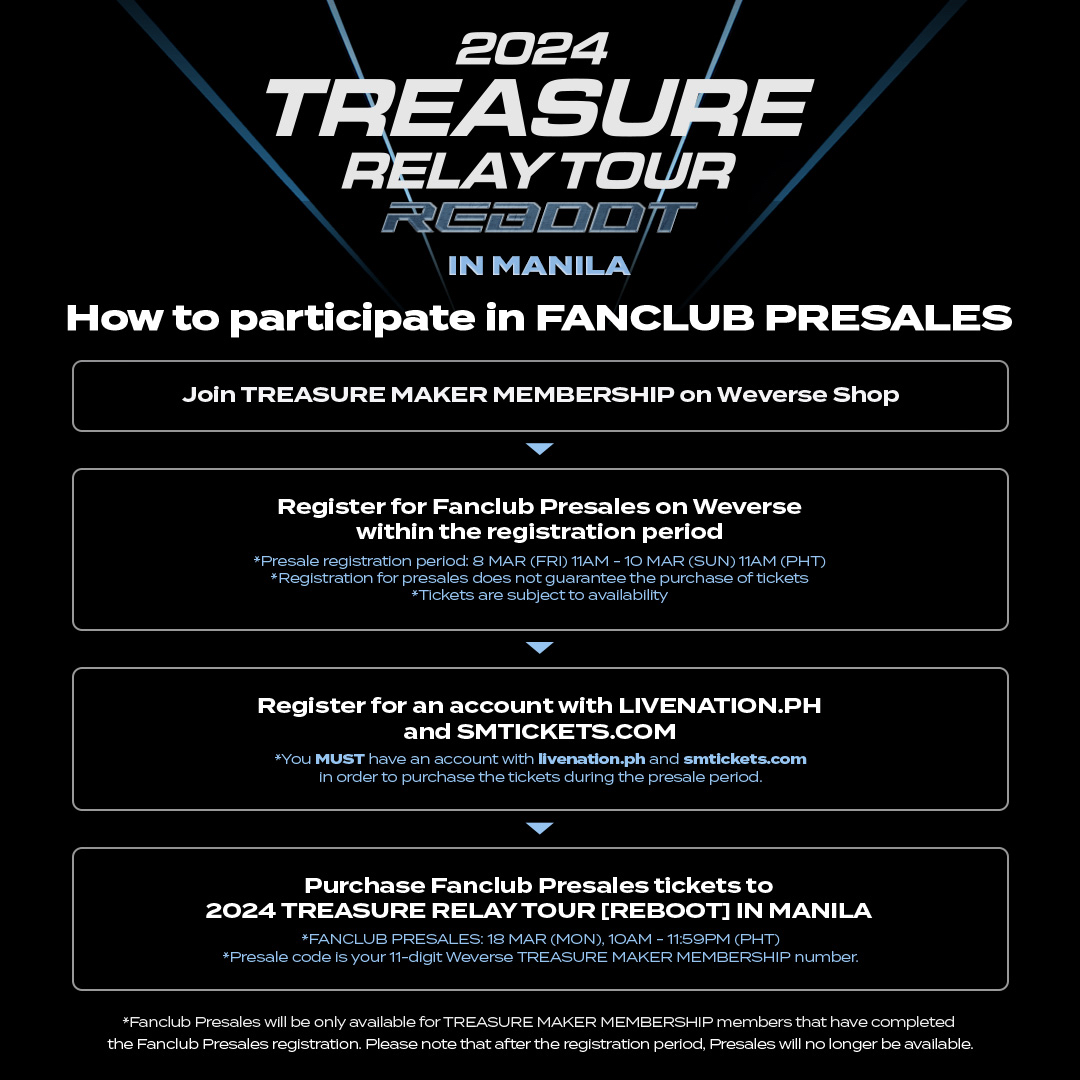 2024
TREASURE
RELAY TOUR
REBOOT
IN MANILA

How to participate in FANCLUB PRESALES

Join TREASURE MAKER MEMBERSHIP on Weverse Shop

Register for Fanclub Presales on Weverse within the registration period

*Presale registration period: 8 MAR (FRI) 11AM - 10 MAR (SUN) 11AM (PHT)
*Registration for presales does not guarantee the purchase of tickets
*Tickets are subject to availability

Register for an account with LIVENATION.PH and SMTICKETS.COM

*You MUST have an account with livenation.ph and smtickets.com in order to purchase the tickets during the presale period.

Purchase Fanclub Presales tickets to 2024 TREASURE RELAY TOUR [REBOOT] IN MANILA

*FANCLUB PRESALES: 18 MAR (MON), 10AM - 11:59PM (PHT)
*Presale code is your 11-digit Weverse TREASURE MAKER MEMBERSHIP number.

*Fanclub Presales will be only available for TREASURE MAKER MEMBERSHIP members that have completed the Fanclub Presales registration. Please note that after the registration period, Presales will no longer be available.